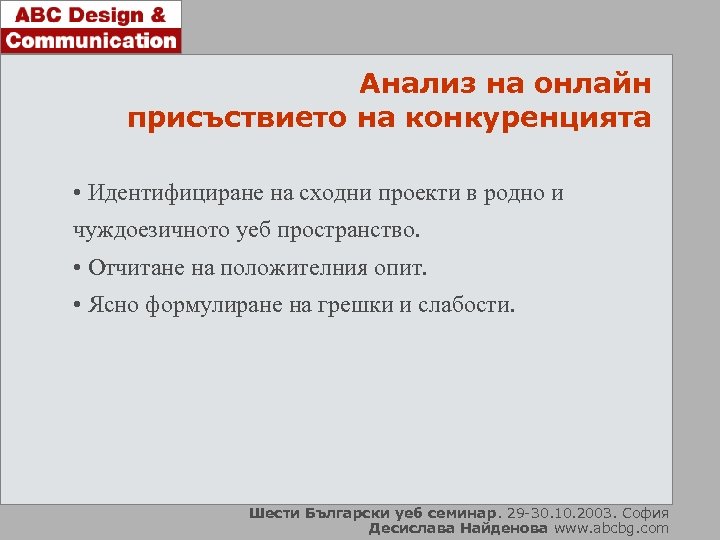 ABC Design &
Communication

Анализ на онлайн присъствието на конкуренцията

• Идентифициране на сходни проекти в родно и чуждоезичното уеб пространство.
• Отчитане на положителния опит.
• Ясно формулиране на грешки и слабости.

Шести Български уеб семинар. 29-30.10.2003. София
Десислава Найденова www.abcbg.com